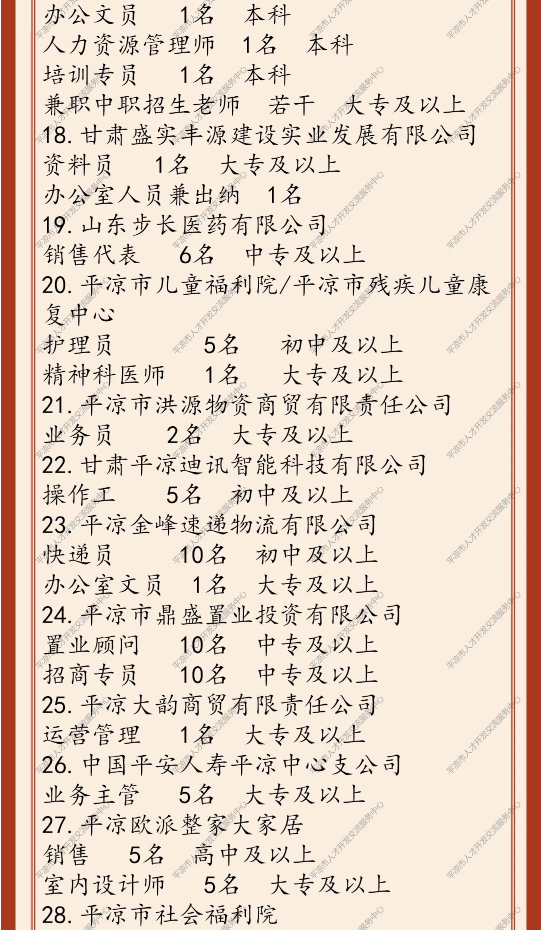 办公文员　1名　本科
人力资源管理师　1名　本科
培训专员　1名　本科
兼职中职招生老师　若干　大专及以上
18. 甘肃盛实丰源建设实业发展有限公司
资料员　1名　大专及以上
办公室人员兼出纳　1名
19. 山东步长医药有限公司
销售代表　6名　中专及以上
20. 平凉市儿童福利院/平凉市残疾儿童康复中心
护理员　5名　初中及以上
精神科医师　1名　大专及以上
21. 平凉市洪源物资商贸有限责任公司
业务员　2名　大专及以上
22. 甘肃平凉迪讯智能科技有限公司
操作工　5名　初中及以上
23. 平凉金峰速递物流有限公司
快递员　10名　初中及以上
办公室文员　1名　大专及以上
24. 平凉市鼎盛置业投资有限公司
置业顾问　10名　中专及以上
招商专员　10名　中专及以上
25. 平凉大韵商贸有限责任公司
运营管理　1名　大专及以上
26. 中国平安人寿平凉中心支公司
业务主管　5名　大专及以上
27. 平凉欧派整家大家居
销售　5名　高中及以上
室内设计师　5名　大专及以上
28. 平凉市社会福利院

平凉市人才开发交流服务中心